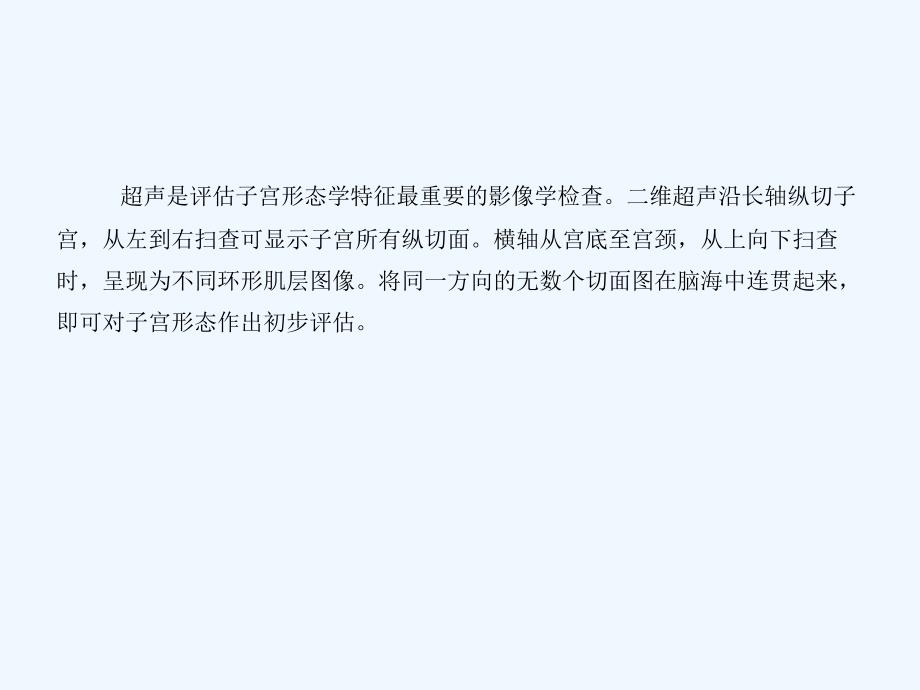 超声是评估子宫形态学特征最重要的影像学检查。二维超声沿长轴纵切子宫，从左到右扫查可显示子宫所有纵切面。横轴从宫底至宫颈，从上向下扫查时，呈现为不同环形肌层图像。将同一方向的无数个切面图在脑海中连贯起来，即可对子宫形态作出初步评估。